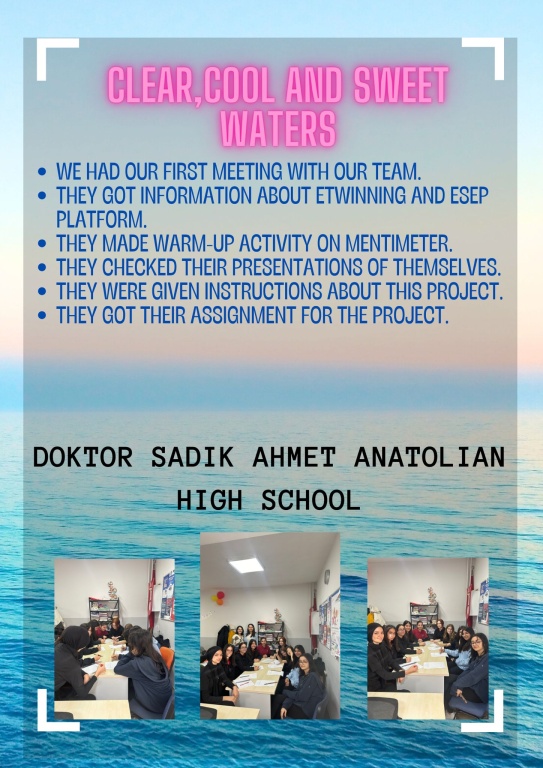 CLEAR,COOL AND SWEET WATERS

• WE HAD OUR FIRST MEETING WITH OUR TEAM.
• THEY GOT INFORMATION ABOUT ETWINNING AND ESEP PLATFORM.
• THEY MADE WARM-UP ACTIVITY ON MENTIMETER.
• THEY CHECKED THEIR PRESENTATIONS OF THEMSELVES.
• THEY WERE GIVEN INSTRUCTIONS ABOUT THIS PROJECT.
• THEY GOT THEIR ASSIGNMENT FOR THE PROJECT.

DOKTOR SADIK AHMET ANATOLIAN HIGH SCHOOL